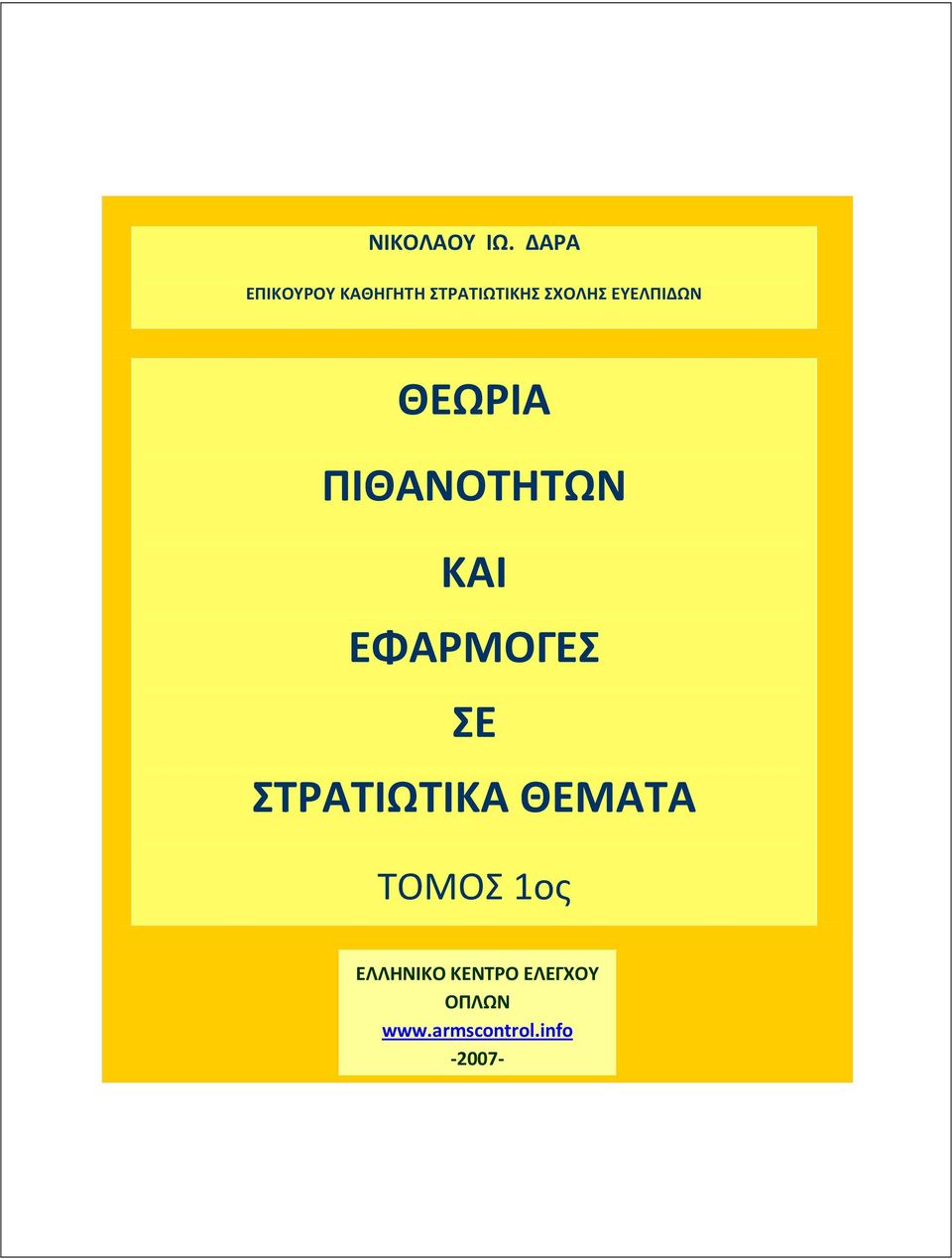 ΝΙΚΟΛΑΟΥ ΙΩ. ΔΑΡΑ

ΕΠΙΚΟΥΡΟΥ ΚΑΘΗΓΗΤΗ ΣΤΡΑΤΙΩΤΙΚΗΣ ΣΧΟΛΗΣ ΕΥΕΛΠΙΔΩΝ

ΘΕΩΡΙΑ

ΠΙΘΑΝΟΤΗΤΩΝ

ΚΑΙ

ΕΦΑΡΜΟΓΕΣ

ΣΕ

ΣΤΡΑΤΙΩΤΙΚΑ ΘΕΜΑΤΑ

ΤΟΜΟΣ 1ος

ΕΛΛΗΝΙΚΟ ΚΕΝΤΡΟ ΕΛΕΓΧΟΥ ΟΠΛΩΝ
www.armscontrol.info
-2007-